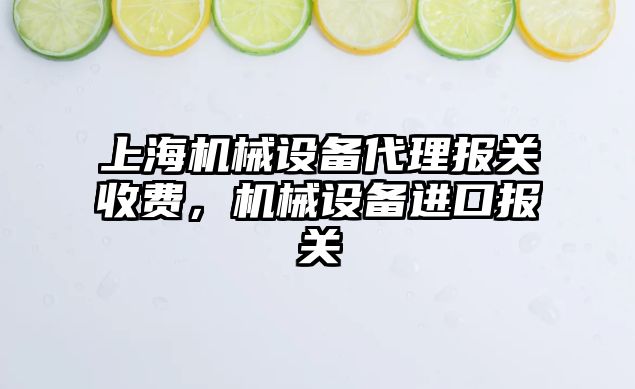 上海机械设备代理报关收费，机械设备进口报关